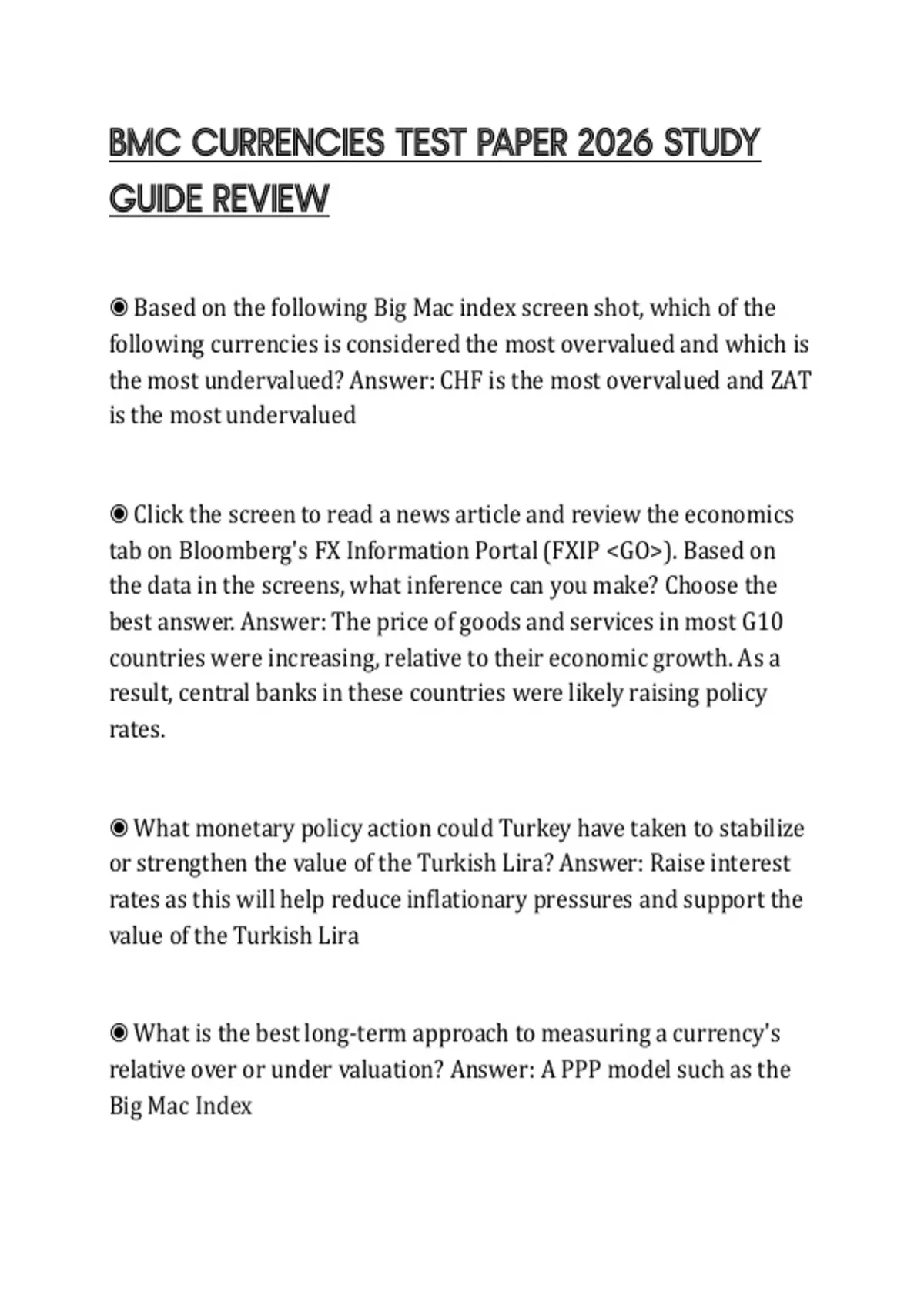 BMC CURRENCIES TEST PAPER 2026 STUDY GUIDE REVIEW

◉ Based on the following Big Mac index screen shot, which of the following currencies is considered the most overvalued and which is the most undervalued? Answer: CHF is the most overvalued and ZAT is the most undervalued

◉ Click the screen to read a news article and review the economics tab on Bloomberg's FX Information Portal (FXIP <GO>). Based on the data in the screens, what inference can you make? Choose the best answer. Answer: The price of goods and services in most G10 countries were increasing, relative to their economic growth. As a result, central banks in these countries were likely raising policy rates.

◉ What monetary policy action could Turkey have taken to stabilize or strengthen the value of the Turkish Lira? Answer: Raise interest rates as this will help reduce inflationary pressures and support the value of the Turkish Lira

◉ What is the best long-term approach to measuring a currency's relative over or under valuation? Answer: A PPP model such as the Big Mac Index